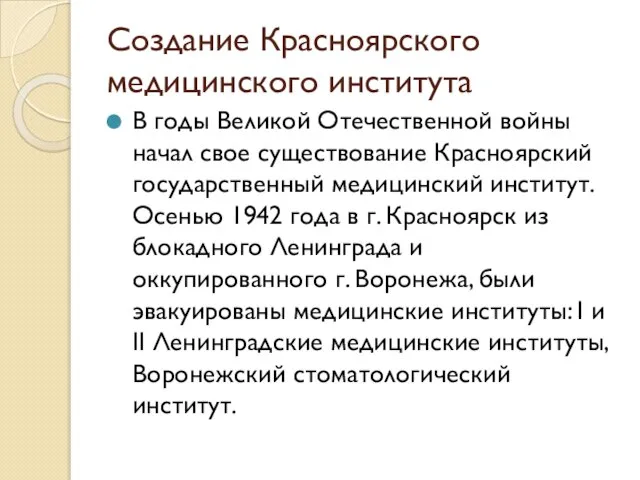 Создание Красноярского медицинского института

В годы Великой Отечественной войны начал свое существование Красноярский государственный медицинский институт. Осенью 1942 года в г. Красноярск из блокадного Ленинграда и оккупированного г. Воронежа, были эвакуированы медицинские институты: I и II Ленинградские медицинские институты, Воронежский стоматологический институт.